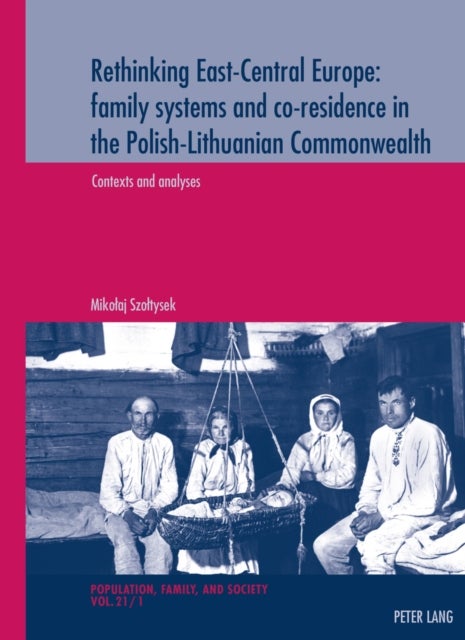 Rethinking East-Central Europe: family systems and co-residence in the Polish-Lithuanian Commonwealth

Contexts and analyses

Mikołaj Szołtysek

POPULATION, FAMILY, AND SOCIETY
VOL. 21/1

PETER LANG